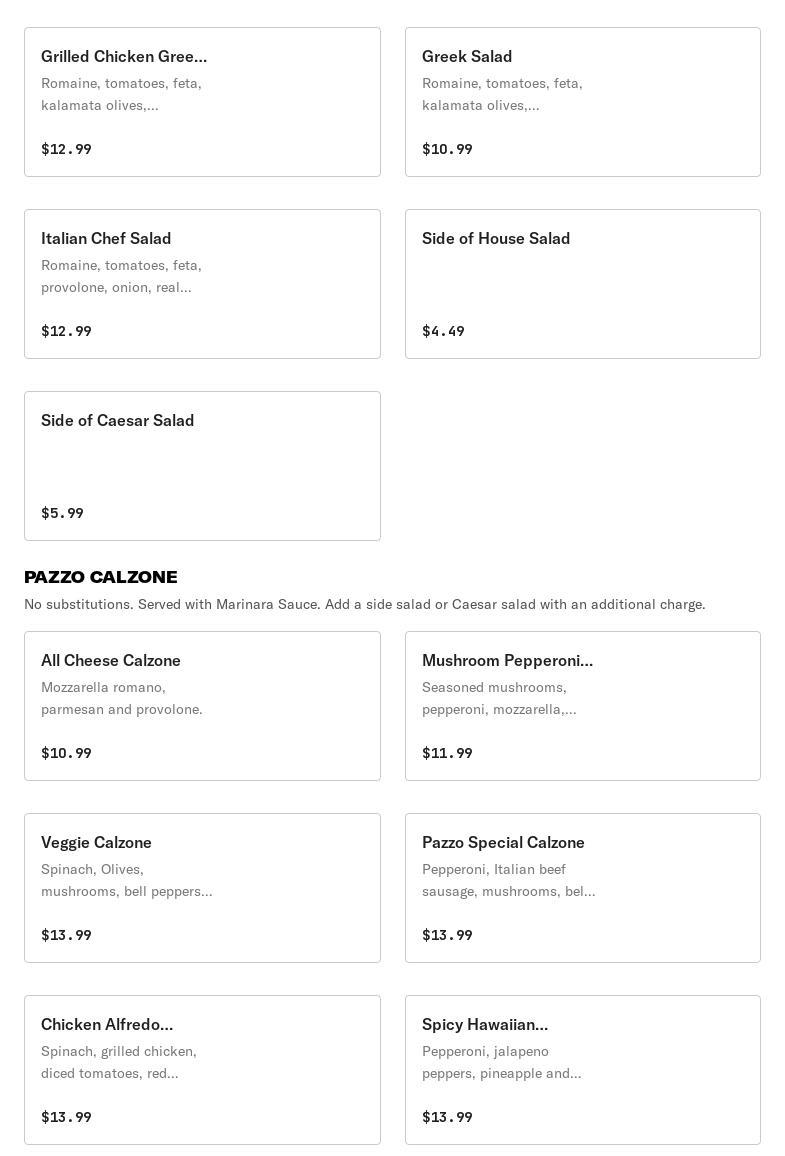 Grilled Chicken Gree...
Romaine, tomatoes, feta, kalamata olives,...

$12.99

Greek Salad
Romaine, tomatoes, feta, kalamata olives,...

$10.99

Italian Chef Salad
Romaine, tomatoes, feta, provolone, onion, real...

$12.99

Side of House Salad

$4.49

Side of Caesar Salad

$5.99

PAZZO CALZONE
No substitutions. Served with Marinara Sauce. Add a side salad or Caesar salad with an additional charge.

All Cheese Calzone
Mozzarella romano, parmesan and provolone.

$10.99

Mushroom Pepperoni...
Seasoned mushrooms, pepperoni, mozzarella,...

$11.99

Veggie Calzone
Spinach, Olives, mushrooms, bell peppers...

$13.99

Pazzo Special Calzone
Pepperoni, Italian beef sausage, mushrooms, bel...

$13.99

Chicken Alfredo...
Spinach, grilled chicken, diced tomatoes, red...

$13.99

Spicy Hawaiian...
Pepperoni, jalapeno peppers, pineapple and...

$13.99